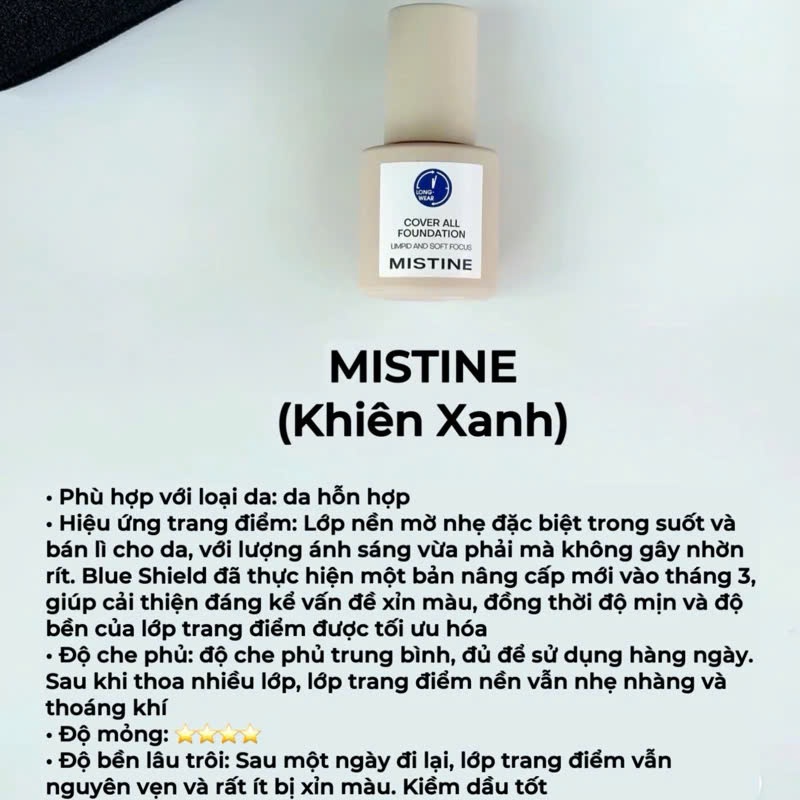 LONG-WEAR

COVER ALL FOUNDATION
LIMPID AND SOFT FOCUS
MISTINE

MISTINE
(Khiên Xanh)

• Phù hợp với loại da: da hỗn hợp
• Hiệu ứng trang điểm: Lớp nền mờ nhẹ đặc biệt trong suốt và bán lì cho da, với lượng ánh sáng vừa phải mà không gây nhờn rít. Blue Shield đã thực hiện một bản nâng cấp mới vào tháng 3, giúp cải thiện đáng kể vấn đề xỉn màu, đồng thời độ mịn và độ bền của lớp trang điểm được tối ưu hóa
• Độ che phủ: độ che phủ trung bình, đủ để sử dụng hàng ngày. Sau khi thoa nhiều lớp, lớp trang điểm nền vẫn nhẹ nhàng và thoáng khí
• Độ mỏng: ⭐⭐⭐⭐
• Độ bền lâu trôi: Sau một ngày đi lại, lớp trang điểm vẫn nguyên vẹn và rất ít bị xỉn màu. Kiềm dầu tốt